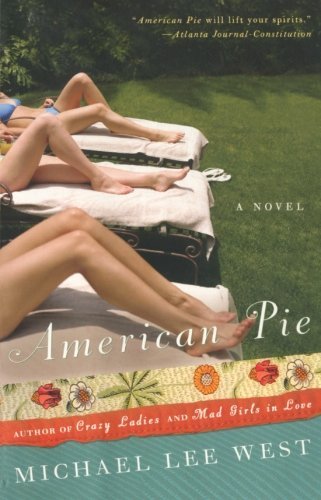 "American Pie will lift your spirits."
—Atlanta Journal-Constitution

A NOVEL

American Pie

AUTHOR OF Crazy Ladies AND Mad Girls in Love

MICHAEL LEE WEST